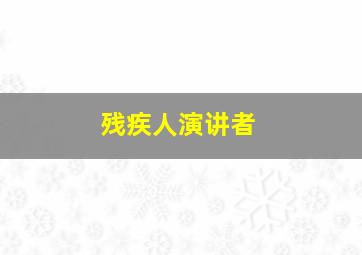 残疾人演讲者